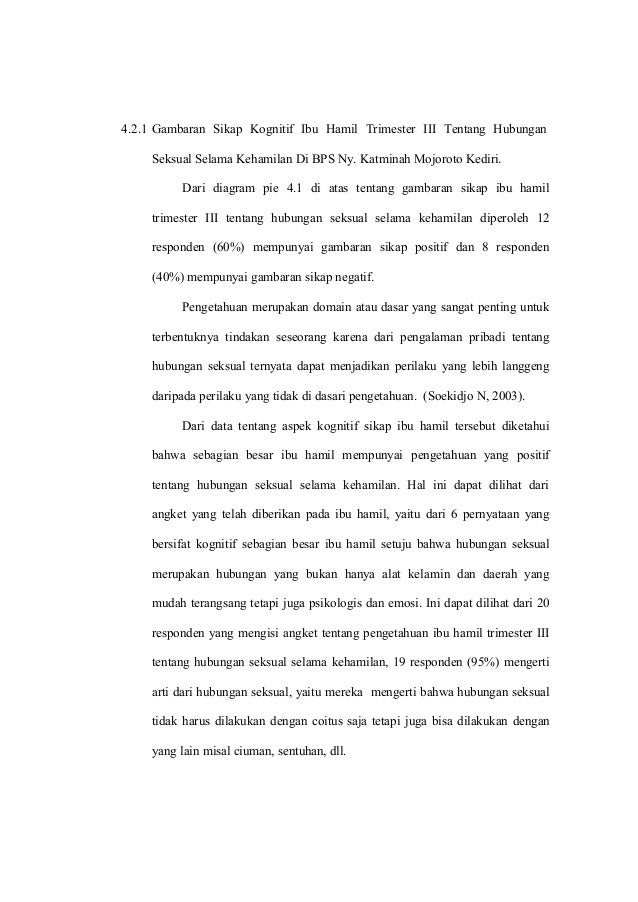 4.2.1 Gambaran Sikap Kognitif Ibu Hamil Trimester III Tentang Hubungan Seksual Selama Kehamilan Di BPS Ny. Katminah Mojoroto Kediri.

Dari diagram pie 4.1 di atas tentang gambaran sikap ibu hamil trimester III tentang hubungan seksual selama kehamilan diperoleh 12 responden (60%) mempunyai gambaran sikap positif dan 8 responden (40%) mempunyai gambaran sikap negatif.

Pengetahuan merupakan domain atau dasar yang sangat penting untuk terbentuknya tindakan seseorang karena dari pengalaman pribadi tentang hubungan seksual ternyata dapat menjadikan perilaku yang lebih langgeng daripada perilaku yang tidak di dasari pengetahuan. (Soekidjo N, 2003).

Dari data tentang aspek kognitif sikap ibu hamil tersebut diketahui bahwa sebagian besar ibu hamil mempunyai pengetahuan yang positif tentang hubungan seksual selama kehamilan. Hal ini dapat dilihat dari angket yang telah diberikan pada ibu hamil, yaitu dari 6 pernyataan yang bersifat kognitif sebagian besar ibu hamil setuju bahwa hubungan seksual merupakan hubungan yang bukan hanya alat kelamin dan daerah yang mudah terangsang tetapi juga psikologis dan emosi. Ini dapat dilihat dari 20 responden yang mengisi angket tentang pengetahuan ibu hamil trimester III tentang hubungan seksual selama kehamilan, 19 responden (95%) mengerti arti dari hubungan seksual, yaitu mereka mengerti bahwa hubungan seksual tidak harus dilakukan dengan coitus saja tetapi juga bisa dilakukan dengan yang lain misal ciuman, sentuhan, dll.